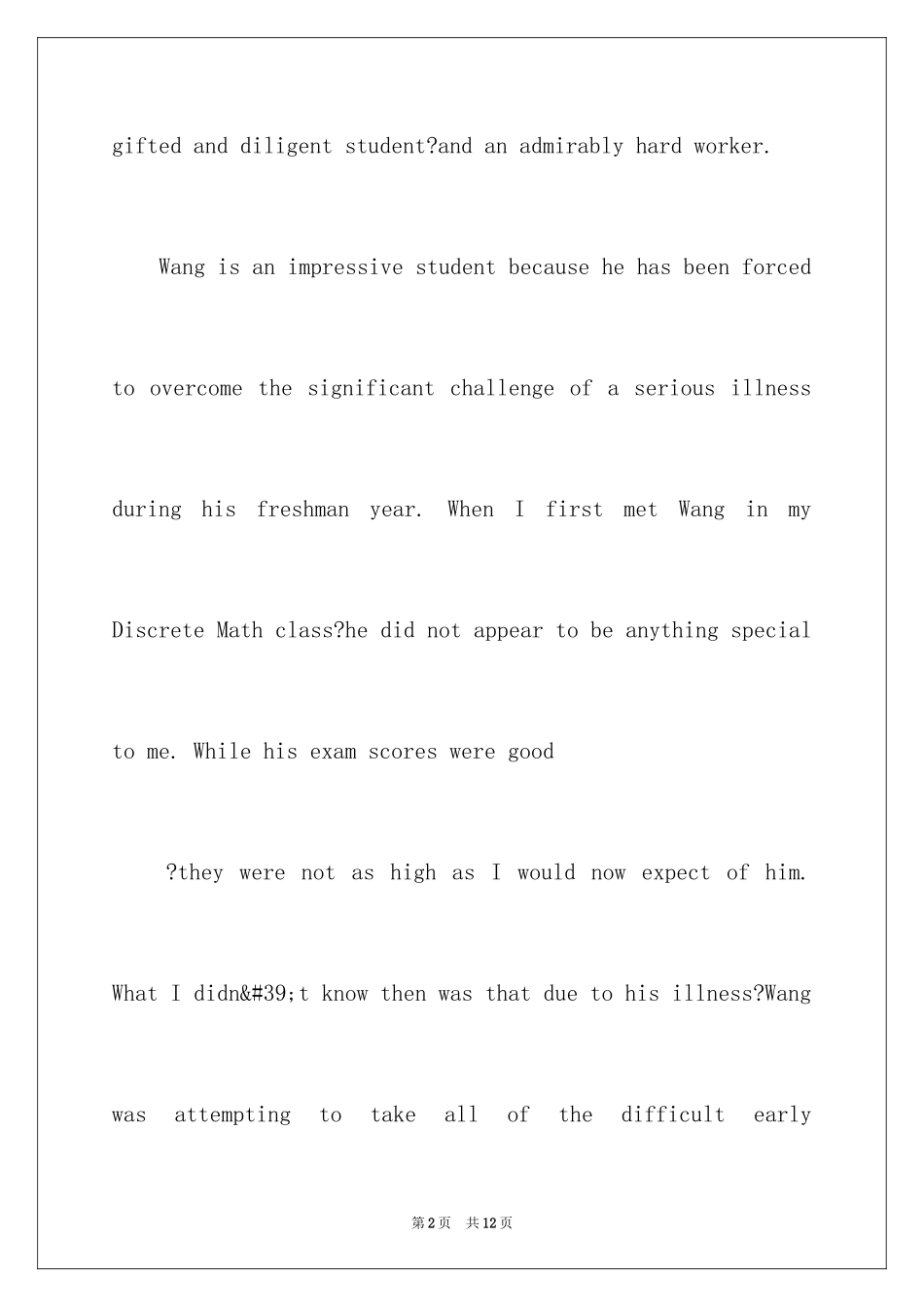 gifted and diligent student?and an admirably hard worker.

Wang is an impressive student because he has been forced to overcome the significant challenge of a serious illness during his freshman year. When I first met Wang in my Discrete Math class?he did not appear to be anything special to me. While his exam scores were good

?they were not as high as I would now expect of him. What I didn&#39;t know then was that due to his illness?Wang was attempting to take all of the difficult early

第2页 共12页